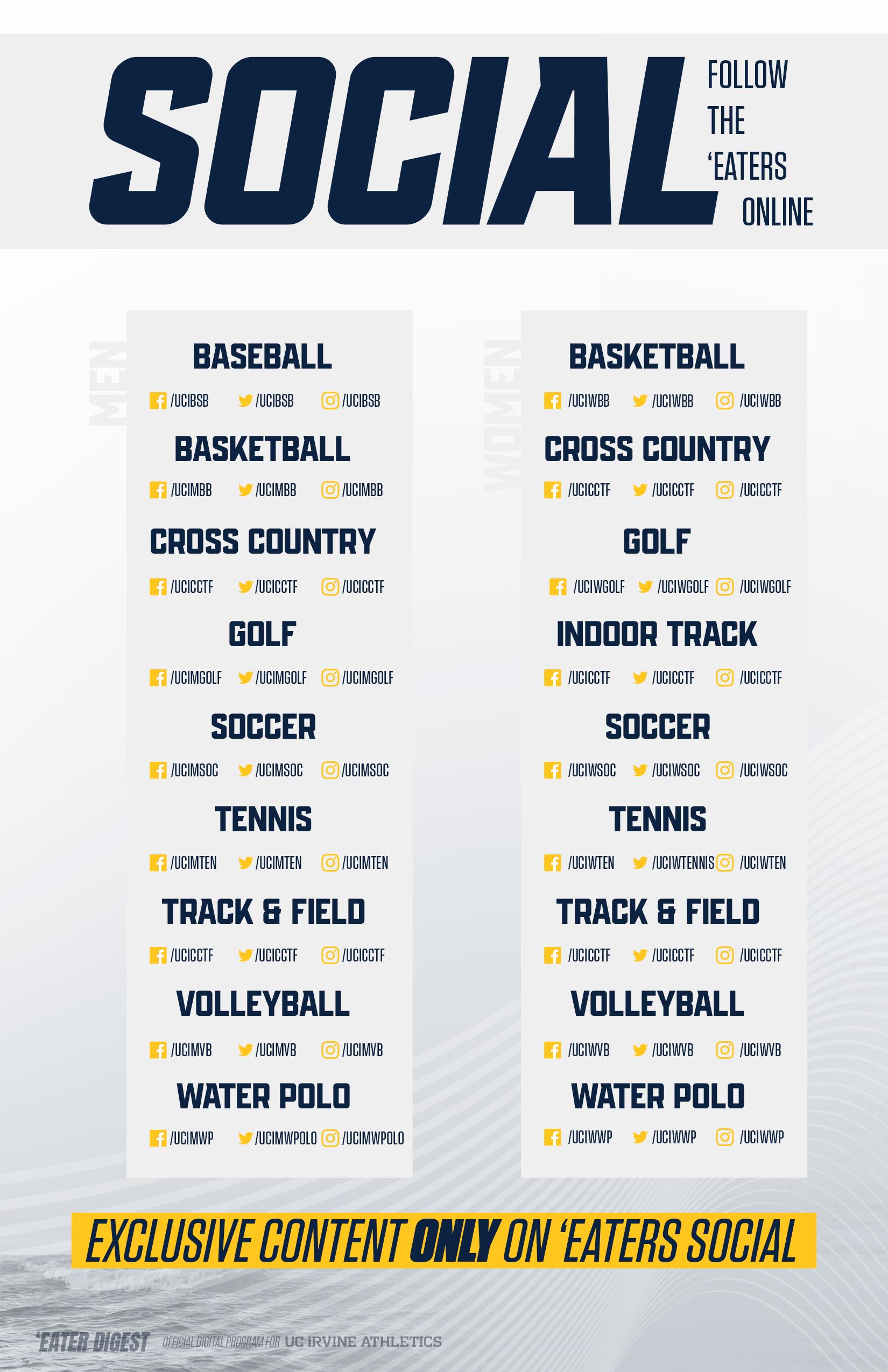 SOCIAL

FOLLOW THE 'EATERS ONLINE

MEN

BASEBALL
/UCIBSB /UCIBSB /UCIBSB

BASKETBALL
/UCIMBB /UCIMBB /UCIMBB

CROSS COUNTRY
/UCICCTF /UCICCTF /UCICCTF

GOLF
/UCIMGOLF /UCIMGOLF /UCIMGOLF

SOCCER
/UCIMSOC /UCIMSOC /UCIMSOC

TENNIS
/UCIMTEN /UCIMTEN /UCIMTEN

TRACK & FIELD
/UCICCTF /UCICCTF /UCICCTF

VOLLEYBALL
/UCIMVB /UCIMVB /UCIMVB

WATER POLO
/UCIMWP /UCIMWPOLO /UCIMWPOLO

WOMEN

BASKETBALL
/UCIWBB /UCIWBB /UCIWBB

CROSS COUNTRY
/UCICCTF /UCICCTF /UCICCTF

GOLF
/UCIWGOLF /UCIWGOLF /UCIWGOLF

INDOOR TRACK
/UCICCTF /UCICCTF /UCICCTF

SOCCER
/UCIWSOC /UCIWSOC /UCIWSOC

TENNIS
/UCIWTEN /UCIWTENNIS /UCIWTEN

TRACK & FIELD
/UCICCTF /UCICCTF /UCICCTF

VOLLEYBALL
/UCIWVB /UCIWVB /UCIWVB

WATER POLO
/UCIWWP /UCIWWP /UCIWWP

EXCLUSIVE CONTENT ONLY ON 'EATERS SOCIAL

'EATER DIGEST OFFICIAL DIGITAL PROGRAM FOR UC IRVINE ATHLETICS